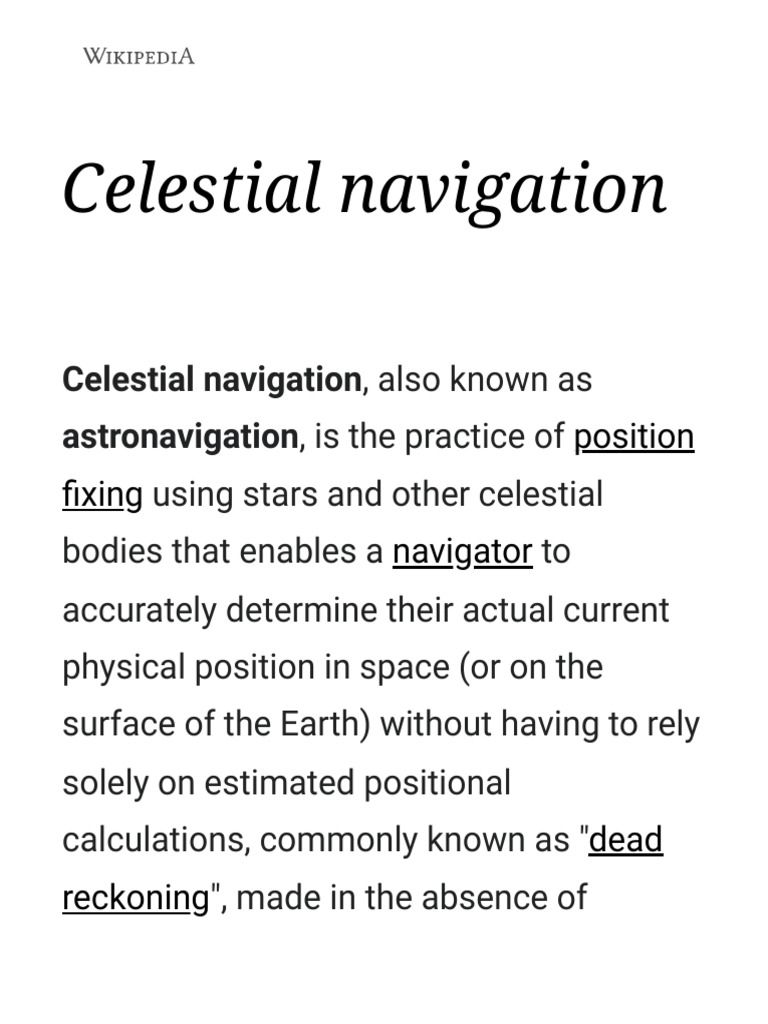 WIKIPEDIA

Celestial navigation

Celestial navigation, also known as astronavigation, is the practice of position fixing using stars and other celestial bodies that enables a navigator to accurately determine their actual current physical position in space (or on the surface of the Earth) without having to rely solely on estimated positional calculations, commonly known as "dead reckoning", made in the absence of